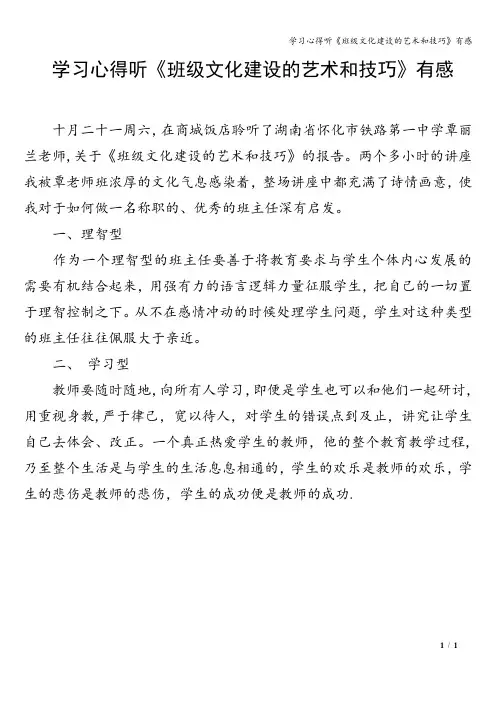 学习心得听《班级文化建设的艺术和技巧》有感

学习心得听《班级文化建设的艺术和技巧》有感

十月二十一周六，在商城饭店聆听了湖南省怀化市铁路第一中学覃丽兰老师，关于《班级文化建设的艺术和技巧》的报告。两个多小时的讲座我被覃老师班浓厚的文化气息感染着，整场讲座中都充满了诗情画意，使我对于如何做一名称职的、优秀的班主任深有启发。

一、理智型

作为一个理智型的班主任要善于将教育要求与学生个体内心发展的需要有机结合起来，用强有力的语言逻辑力量征服学生，把自己的一切置于理智控制之下。从不在感情冲动的时候处理学生问题，学生对这种类型的班主任往往佩服大于亲近。

二、 学习型

教师要随时随地，向所有人学习，即便是学生也可以和他们一起研讨，用重视身教，严于律己，宽以待人，对学生的错误点到及止，讲究让学生自己去体会、改正。一个真正热爱学生的教师，他的整个教育教学过程，乃至整个生活是与学生的生活息息相通的，学生的欢乐是教师的欢乐，学生的悲伤是教师的悲伤，学生的成功便是教师的成功.

1 / 1